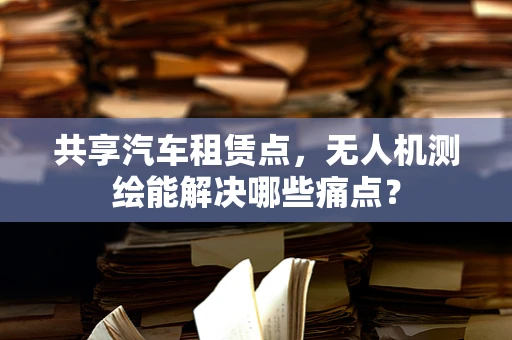 共享汽车租赁点，无人机测绘能解决哪些痛点？